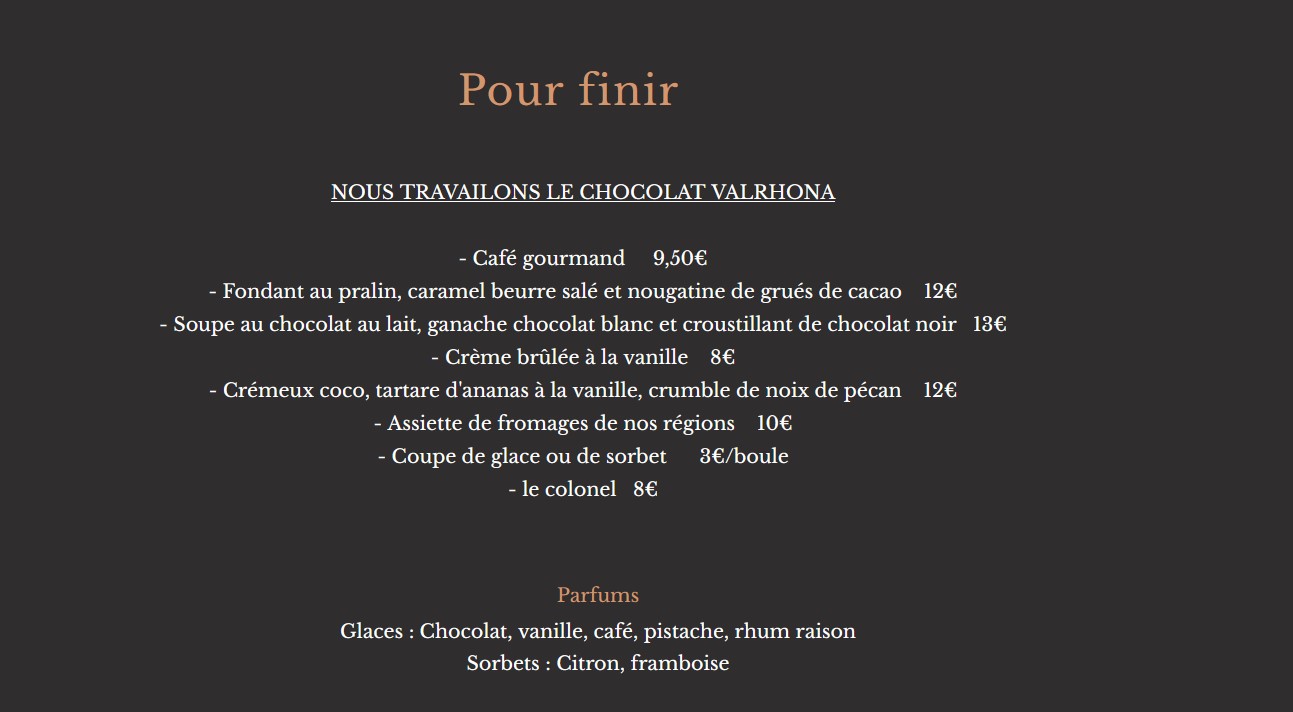 Pour finir

NOUS TRAVAILONS LE CHOCOLAT VALRHONA

- Café gourmand 9,50€
- Fondant au pralin, caramel beurre salé et nougatine de grués de cacao 12€
- Soupe au chocolat au lait, ganache chocolat blanc et croustillant de chocolat noir 13€
- Crème brûlée à la vanille 8€
- Crémeux coco, tartare d'ananas à la vanille, crumble de noix de pécan 12€
- Assiette de fromages de nos régions 10€
- Coupe de glace ou de sorbet 3€/boule
- le colonel 8€

Parfums
Glaces : Chocolat, vanille, café, pistache, rhum raison
Sorbets : Citron, framboise